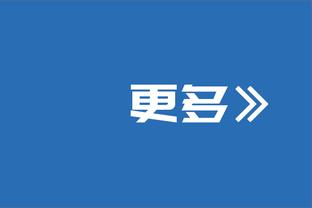 更多》